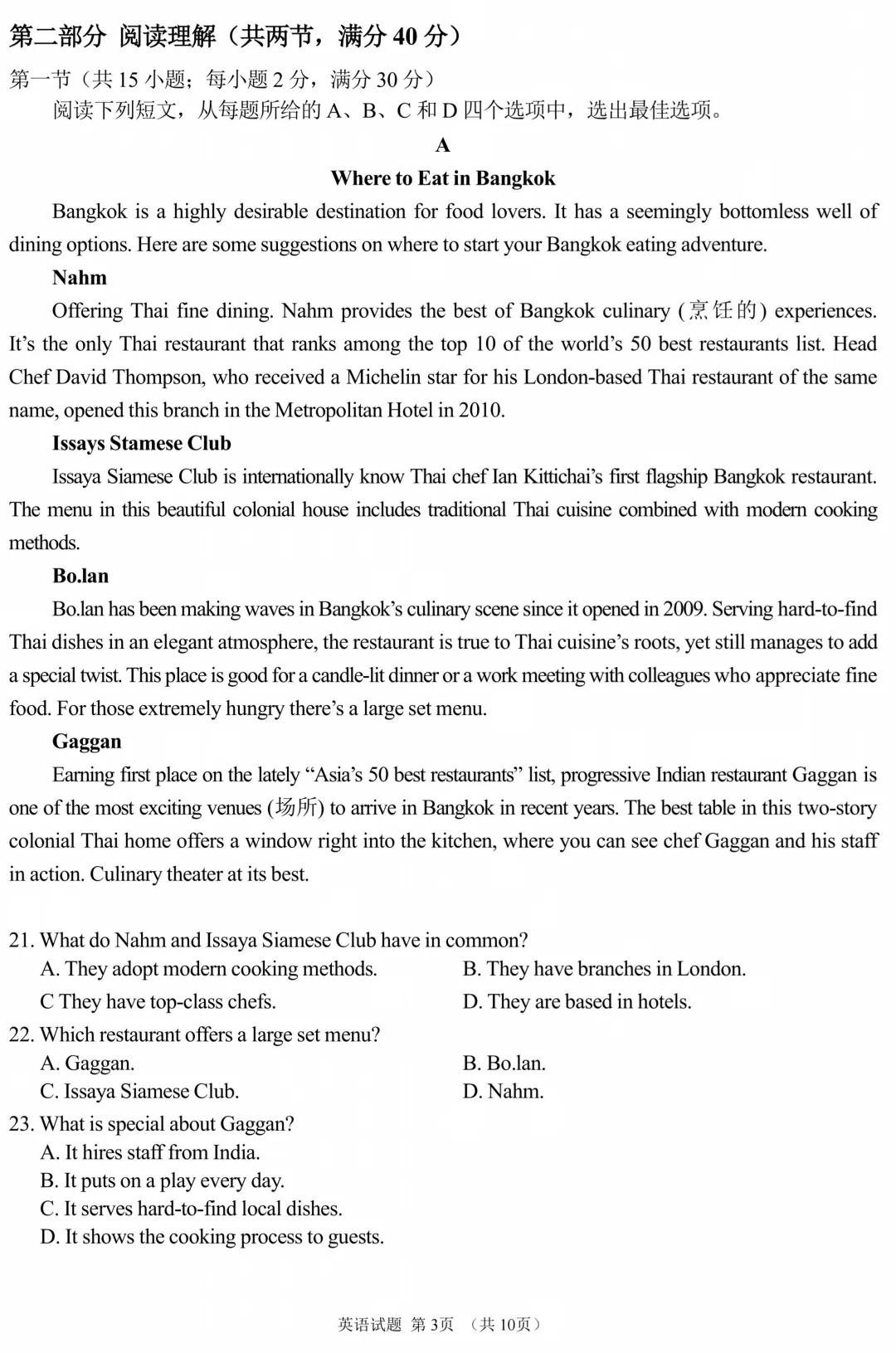 第二部分 阅读理解（共两节，满分40分）

第一节（共15小题；每小题2分，满分30分）

阅读下列短文，从每题所给的A、B、C和D四个选项中，选出最佳选项。

A

Where to Eat in Bangkok

Bangkok is a highly desirable destination for food lovers. It has a seemingly bottomless well of dining options. Here are some suggestions on where to start your Bangkok eating adventure.

Nahm

Offering Thai fine dining. Nahm provides the best of Bangkok culinary (烹饪的) experiences. It's the only Thai restaurant that ranks among the top 10 of the world's 50 best restaurants list. Head Chef David Thompson, who received a Michelin star for his London-based Thai restaurant of the same name, opened this branch in the Metropolitan Hotel in 2010.

Issays Stamese Club

Issaya Siamese Club is internationally know Thai chef Ian Kittichai's first flagship Bangkok restaurant. The menu in this beautiful colonial house includes traditional Thai cuisine combined with modern cooking methods.

Bo.lan

Bo.lan has been making waves in Bangkok's culinary scene since it opened in 2009. Serving hard-to-find Thai dishes in an elegant atmosphere, the restaurant is true to Thai cuisine's roots, yet still manages to add a special twist. This place is good for a candle-lit dinner or a work meeting with colleagues who appreciate fine food. For those extremely hungry there's a large set menu.

Gaggan

Earning first place on the lately "Asia's 50 best restaurants" list, progressive Indian restaurant Gaggan is one of the most exciting venues (场所) to arrive in Bangkok in recent years. The best table in this two-story colonial Thai home offers a window right into the kitchen, where you can see chef Gaggan and his staff in action. Culinary theater at its best.

21. What do Nahm and Issaya Siamese Club have in common?
A. They adopt modern cooking methods.
B. They have branches in London.
C They have top-class chefs.
D. They are based in hotels.

22. Which restaurant offers a large set menu?
A. Gaggan.
B. Bo.lan.
C. Issaya Siamese Club.
D. Nahm.

23. What is special about Gaggan?
A. It hires staff from India.
B. It puts on a play every day.
C. It serves hard-to-find local dishes.
D. It shows the cooking process to guests.

英语试题 第3页 （共10页）